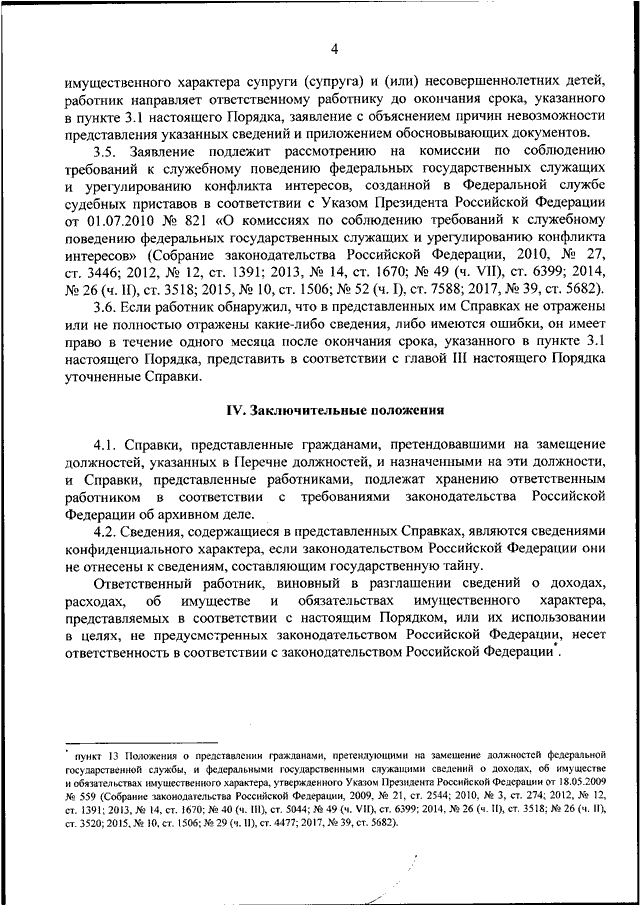 4

имущественного характера супруги (супруга) и (или) несовершеннолетних детей, работник направляет ответственному работнику до окончания срока, указанного в пункте 3.1 настоящего Порядка, заявление с объяснением причин невозможности представления указанных сведений и приложением обосновывающих документов.

3.5. Заявление подлежит рассмотрению на комиссии по соблюдению требований к служебному поведению федеральных государственных служащих и урегулированию конфликта интересов, созданной в Федеральной службе судебных приставов в соответствии с Указом Президента Российской Федерации от 01.07.2010 № 821 «О комиссиях по соблюдению требований к служебному поведению федеральных государственных служащих и урегулированию конфликта интересов» (Собрание законодательства Российской Федерации, 2010, № 27, ст. 3446; 2012, № 12, ст. 1391; 2013, № 14, ст. 1670; № 49 (ч. VII), ст. 6399; 2014, № 26 (ч. II), ст. 3518; 2015, № 10, ст. 1506; № 52 (ч. I), ст. 7588; 2017, № 39, ст. 5682).

3.6. Если работник обнаружил, что в представленных им Справках не отражены или не полностью отражены какие-либо сведения, либо имеются ошибки, он имеет право в течение одного месяца после окончания срока, указанного в пункте 3.1 настоящего Порядка, представить в соответствии с главой III настоящего Порядка уточненные Справки.

IV. Заключительные положения

4.1. Справки, представленные гражданами, претендовавшими на замещение должностей, указанных в Перечне должностей, и назначенными на эти должности, и Справки, представленные работниками, подлежат хранению ответственным работником в соответствии с требованиями законодательства Российской Федерации об архивном деле.

4.2. Сведения, содержащиеся в представленных Справках, являются сведениями конфиденциального характера, если законодательством Российской Федерации они не отнесены к сведениям, составляющим государственную тайну.

Ответственный работник, виновный в разглашении сведений о доходах, расходах, об имуществе и обязательствах имущественного характера, представляемых в соответствии с настоящим Порядком, или их использовании в целях, не предусмотренных законодательством Российской Федерации, несет ответственность в соответствии с законодательством Российской Федерации*.

* пункт 13 Положения о представлении гражданами, претендующими на замещение должностей федеральной государственной службы, и федеральными государственными служащими сведений о доходах, об имуществе и обязательствах имущественного характера, утвержденного Указом Президента Российской Федерации от 18.05.2009 № 559 (Собрание законодательства Российской Федерации, 2009, № 21, ст. 2544; 2010, № 3, ст. 274; 2012, № 12, ст. 1391; 2013, № 14, ст. 1670; № 40 (ч. III), ст. 5044; № 49 (ч. VII), ст. 6399; 2014, № 26 (ч. II), ст. 3518; № 26 (ч. II), ст. 3520; 2015, № 10, ст. 1506; № 29 (ч. II), ст. 4477; 2017, № 39, ст. 5682).